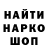 НАЙТИ
НАРКО
ШОП